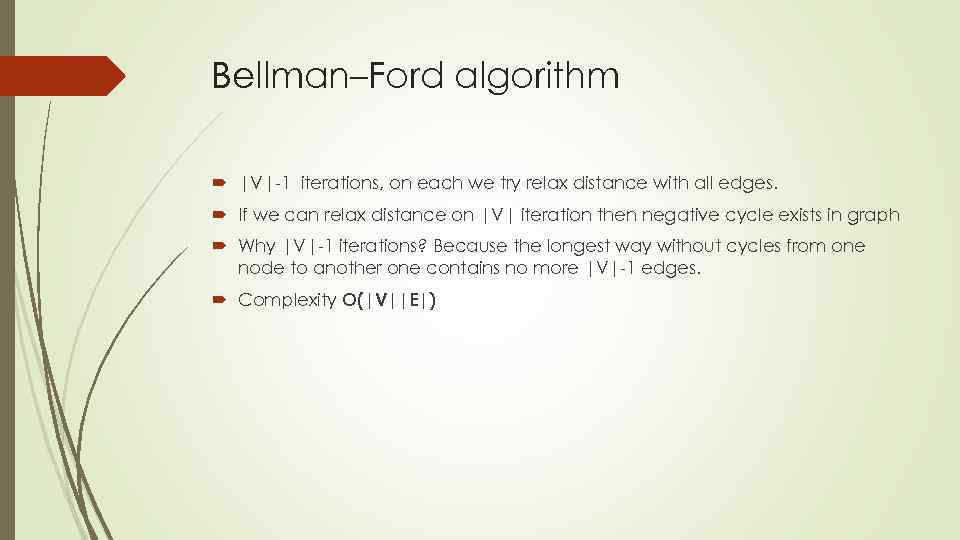 Bellman–Ford algorithm

|V|-1 iterations, on each we try relax distance with all edges.

If we can relax distance on |V| iteration then negative cycle exists in graph

Why |V|-1 iterations? Because the longest way without cycles from one node to another one contains no more |V|-1 edges.

Complexity O(|V||E|)